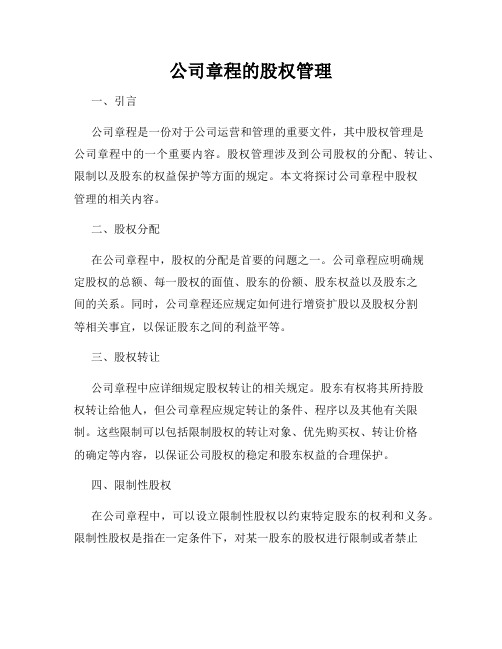 公司章程的股权管理

一、引言

公司章程是一份对于公司运营和管理的重要文件，其中股权管理是公司章程中的一个重要内容。股权管理涉及到公司股权的分配、转让、限制以及股东的权益保护等方面的规定。本文将探讨公司章程中股权管理的相关内容。

二、股权分配

在公司章程中，股权的分配是首要的问题之一。公司章程应明确规定股权的总额、每一股权的面值、股东的份额、股东权益以及股东之间的关系。同时，公司章程还应规定如何进行增资扩股以及股权分割等相关事宜，以保证股东之间的利益平等。

三、股权转让

公司章程中应详细规定股权转让的相关规定。股东有权将其所持股权转让给他人，但公司章程应规定转让的条件、程序以及其他有关限制。这些限制可以包括限制股权的转让对象、优先购买权、转让价格的确定等内容，以保证公司股权的稳定和股东权益的合理保护。

四、限制性股权

在公司章程中，可以设立限制性股权以约束特定股东的权利和义务。限制性股权是指在一定条件下，对某一股东的股权进行限制或者禁止